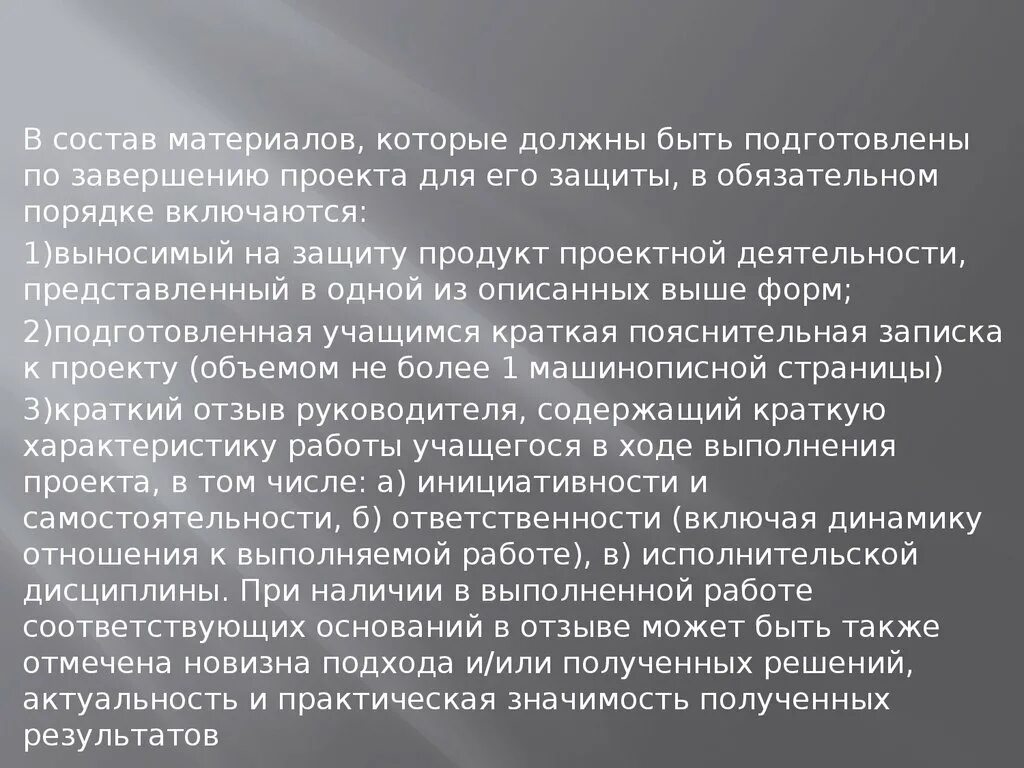 В состав материалов, которые должны быть подготовлены по завершению проекта для его защиты, в обязательном порядке включаются:

1)выносимый на защиту продукт проектной деятельности, представленный в одной из описанных выше форм;

2)подготовленная учащимся краткая пояснительная записка к проекту (объемом не более 1 машинописной страницы)

3)краткий отзыв руководителя, содержащий краткую характеристику работы учащегося в ходе выполнения проекта, в том числе: а) инициативности и самостоятельности, б) ответственности (включая динамику отношения к выполняемой работе), в) исполнительской дисциплины. При наличии в выполненной работе соответствующих оснований в отзыве может быть также отмечена новизна подхода и/или полученных решений, актуальность и практическая значимость полученных результатов